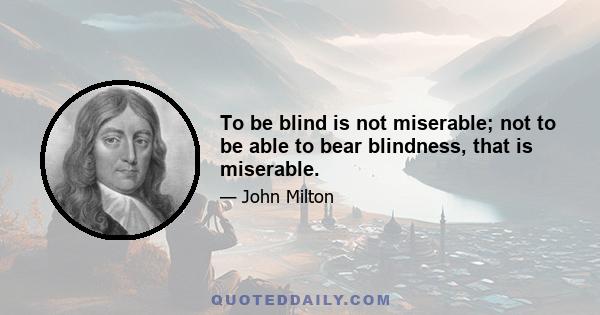 To be blind is not miserable; not to be able to bear blindness, that is miserable.

— John Milton

QUOTEDDAILY.COM